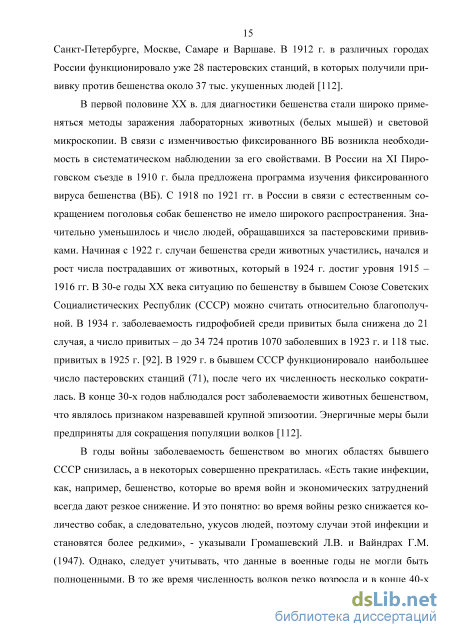 15

Санкт-Петербурге, Москве, Самаре и Варшаве. В 1912 г. в различных городах России функционировало уже 28 пастеровских станций, в которых получили прививку против бешенства около 37 тыс. укушенных людей [112].

В первой половине XX в. для диагностики бешенства стали широко применяться методы заражения лабораторных животных (белых мышей) и световой микроскопии. В связи с изменчивостью фиксированного ВБ возникла необходимость в систематическом наблюдении за его свойствами. В России на XI Пироговском съезде в 1910 г. была предложена программа изучения фиксированного вируса бешенства (ВБ). С 1918 по 1921 гг. в России в связи с естественным сокращением поголовья собак бешенство не имело широкого распространения. Значительно уменьшилось и число людей, обращавшихся за пастеровскими прививками. Начиная с 1922 г. случаи бешенства среди животных участились, начался и рост числа пострадавших от животных, который в 1924 г. достиг уровня 1915 – 1916 гг. В 30-е годы XX века ситуацию по бешенству в бывшем Союзе Советских Социалистических Республик (СССР) можно считать относительно благополучной. В 1934 г. заболеваемость гидрофобией среди привитых была снижена до 21 случая, а число привитых – до 34 724 против 1070 заболевших в 1923 г. и 118 тыс. привитых в 1925 г. [92]. В 1929 г. в бывшем СССР функционировало наибольшее число пастеровских станций (71), после чего их численность несколько сократилась. В конце 30-х годов наблюдался рост заболеваемости животных бешенством, что являлось признаком назревавшей крупной эпизоотии. Энергичные меры были предприняты для сокращения популяции волков [112].

В годы войны заболеваемость бешенством во многих областях бывшего СССР снизилась, а в некоторых совершенно прекратилась. «Есть такие инфекции, как, например, бешенство, которые во время войн и экономических затруднений всегда дают резкое снижение. И это понятно: во время войны резко снижается количество собак, а следовательно, укусов людей, поэтому случаи этой инфекции и становятся более редкими», - указывали Громашевский Л.В. и Вайндрах Г.М. (1947). Однако, следует учитывать, что данные в военные годы не могли быть полноценными. В то же время численность волков резко возросла и в конце 40-х

dsLib.net
библиотека диссертаций